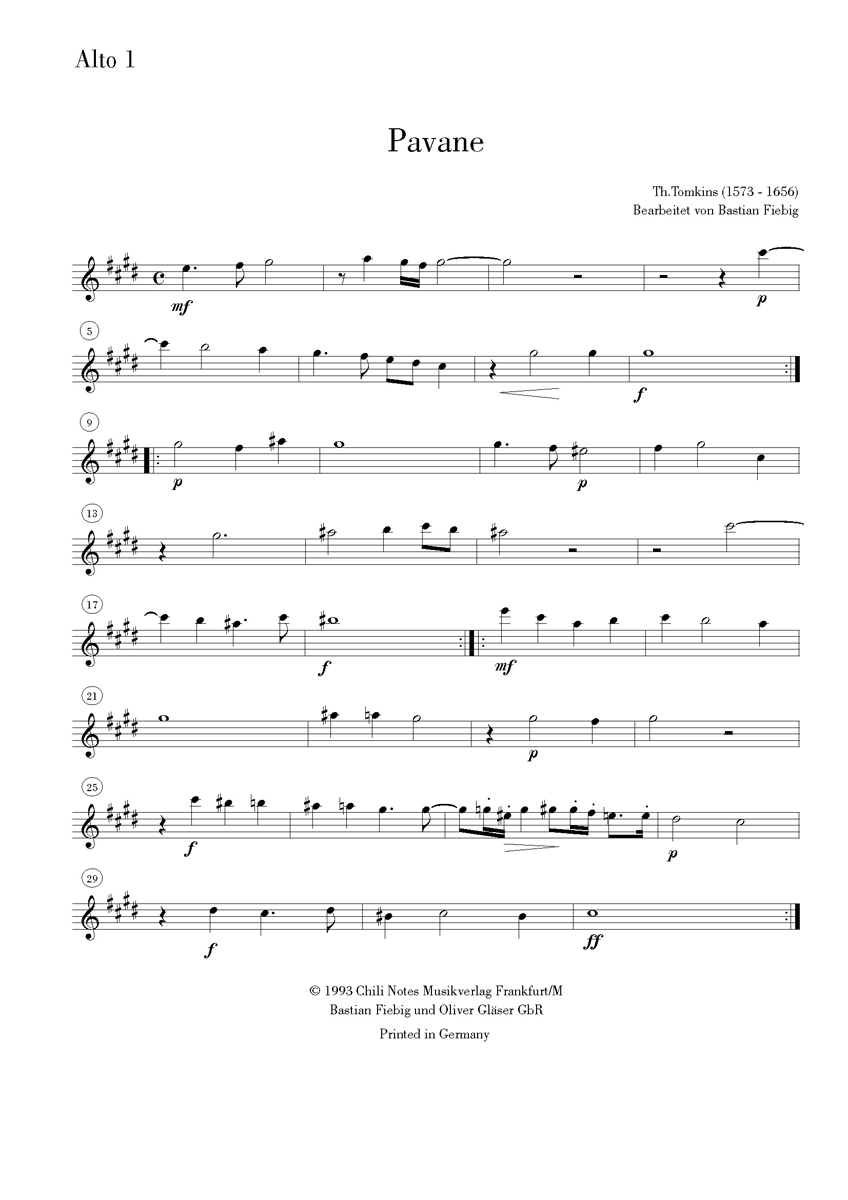 Alto 1

Pavane

Th.Tomkins (1573 - 1656)
Bearbeitet von Bastian Fiebig

mf p

5

f

9

p p

13

17

f mf

21

p

25

f p

29

f ff

© 1993 Chili Notes Musikverlag Frankfurt/M
Bastian Fiebig und Oliver Gläser GbR

Printed in Germany